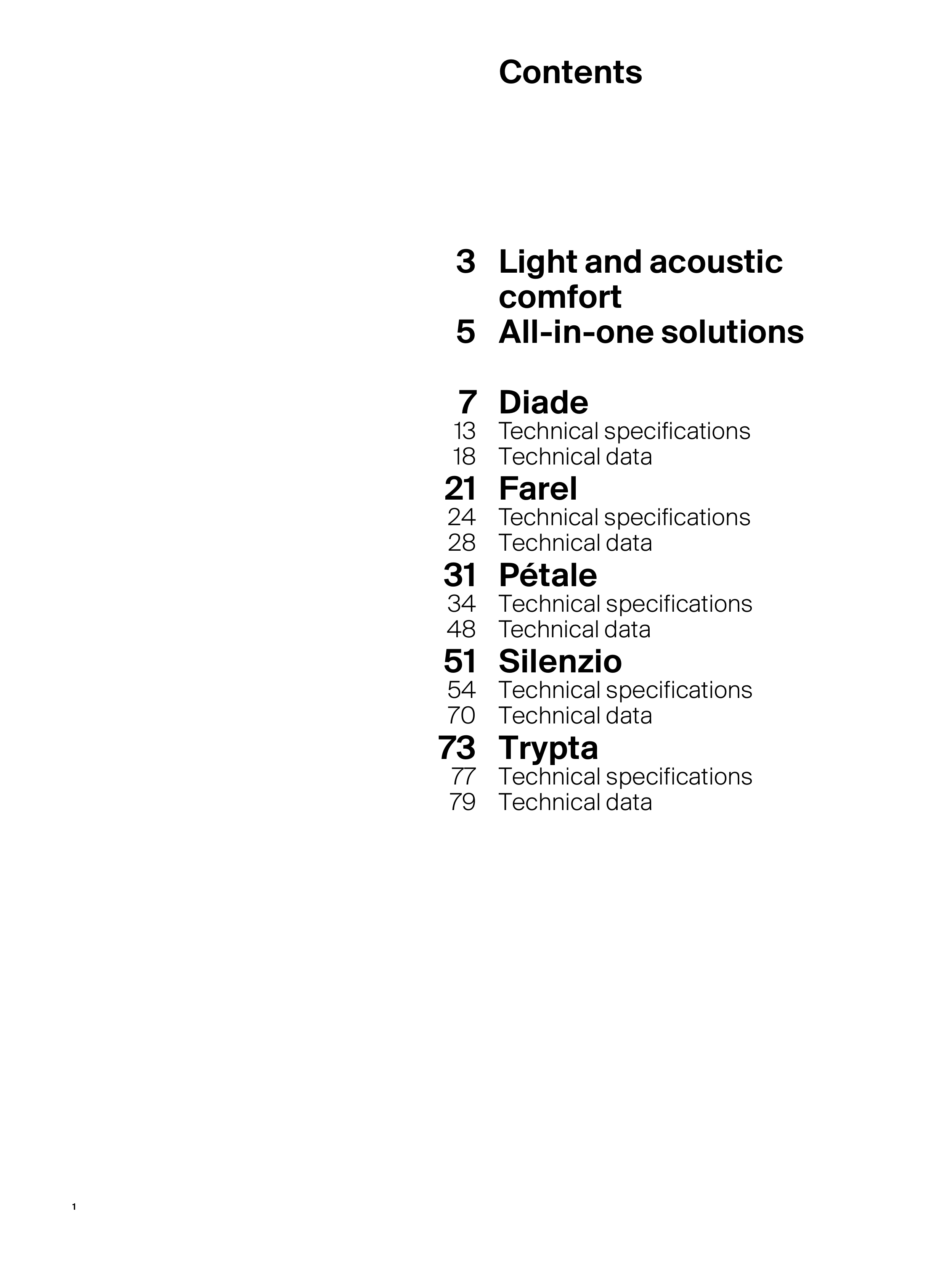 Contents

3 Light and acoustic comfort
5 All-in-one solutions

7 Diade
13 Technical specifications
18 Technical data
21 Farel
24 Technical specifications
28 Technical data
31 Pétale
34 Technical specifications
48 Technical data
51 Silenzio
54 Technical specifications
70 Technical data
73 Trypta
77 Technical specifications
79 Technical data

1